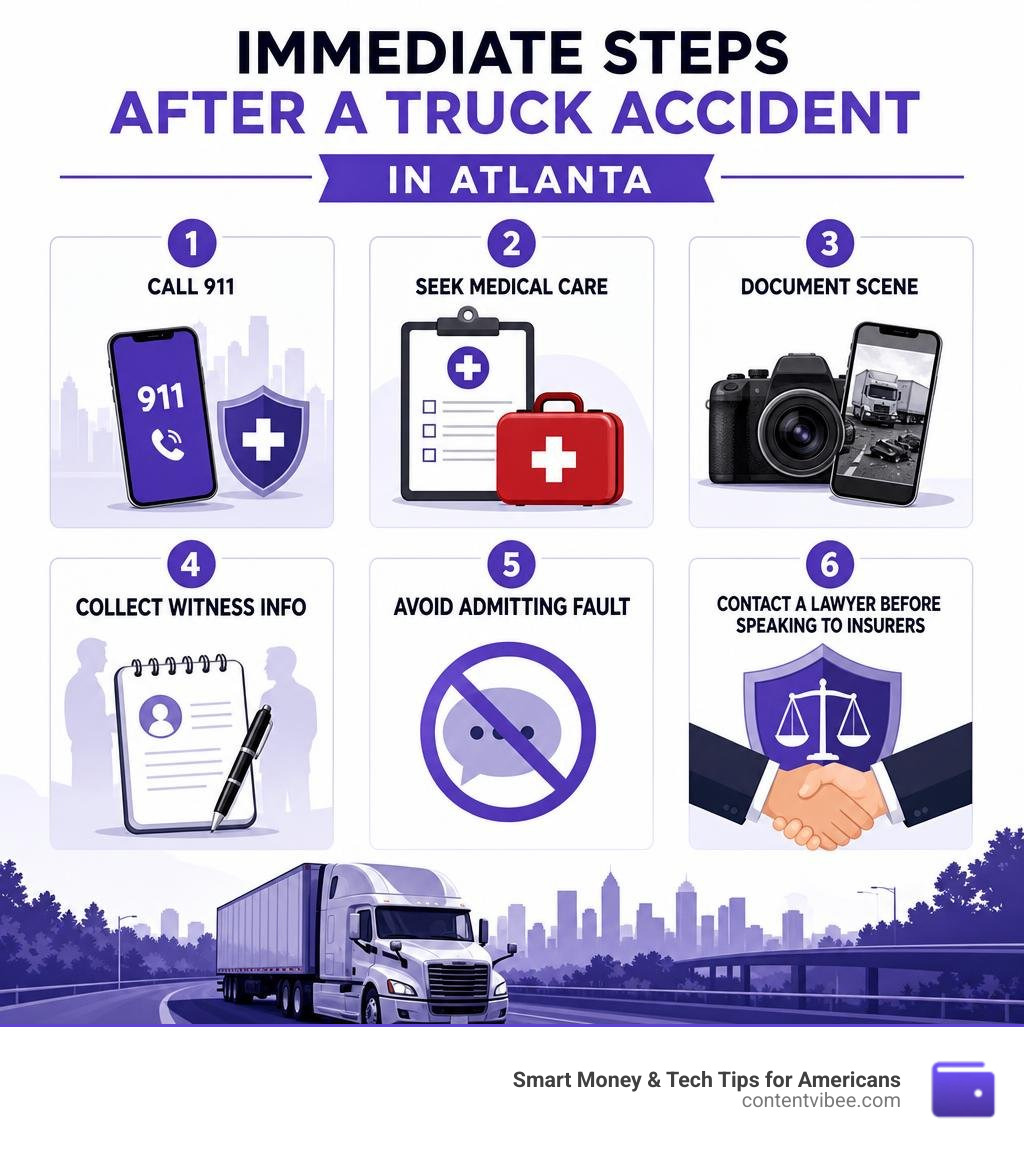 IMMEDIATE STEPS
AFTER A TRUCK ACCIDENT
IN ATLANTA

1
CALL 911
911

2
SEEK MEDICAL CARE

3
DOCUMENT SCENE

4
COLLECT WITNESS INFO

5
AVOID ADMITTING FAULT

6
CONTACT A LAWYER BEFORE SPEAKING TO INSURERS

Smart Money & Tech Tips for Americans
contentvibee.com